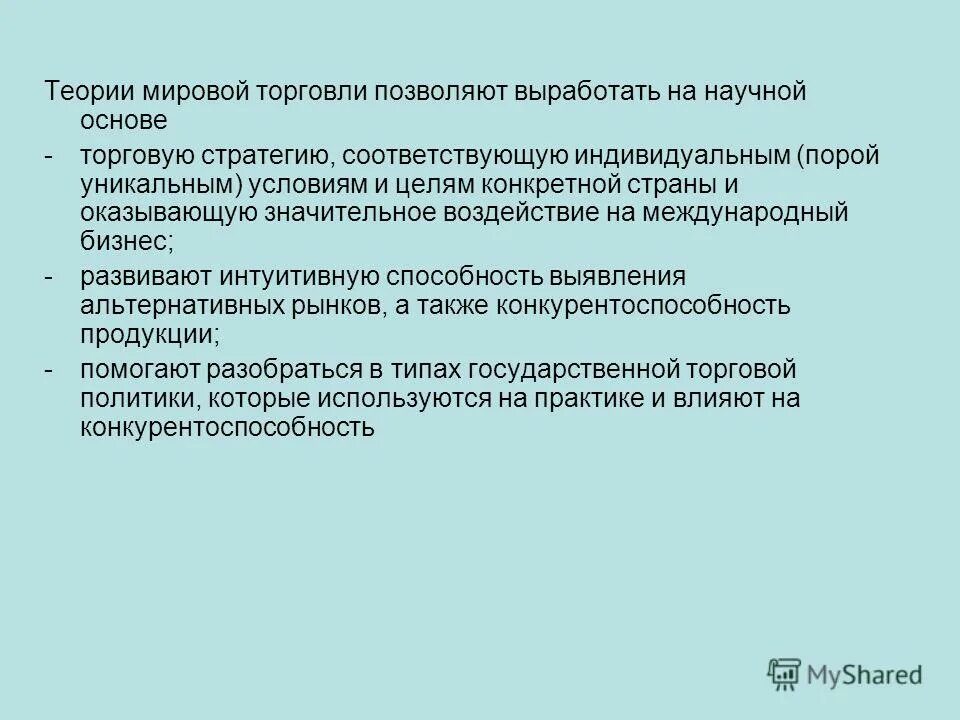 Теории мировой торговли позволяют выработать на научной основе

- торговую стратегию, соответствующую индивидуальным (порой уникальным) условиям и целям конкретной страны и оказывающую значительное воздействие на международный бизнес;
- развивают интуитивную способность выявления альтернативных рынков, а также конкурентоспособность продукции;
- помогают разобраться в типах государственной торговой политики, которые используются на практике и влияют на конкурентоспособность

MyShared